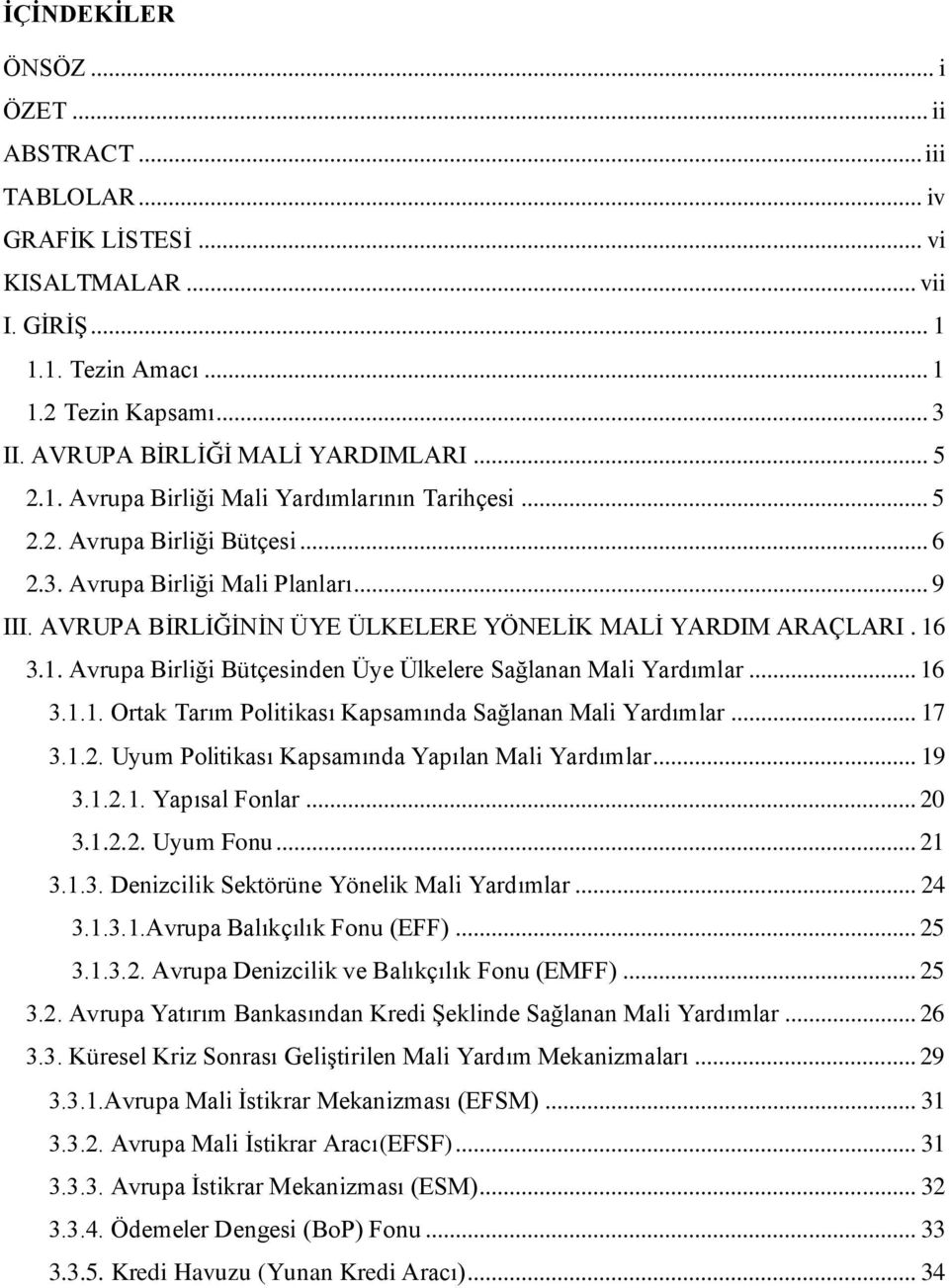 İÇİNDEKİLER

ÖNSÖZ ... i
ÖZET ... ii
ABSTRACT ... iii
TABLOLAR ... iv
GRAFİK LİSTESİ ... vi
KISALTMALAR ... vii
I. GİRİŞ ... 1
1.1. Tezin Amacı ... 1
1.2 Tezin Kapsamı ... 3
II. AVRUPA BİRLİĞİ MALİ YARDIMLARI ... 5
2.1. Avrupa Birliği Mali Yardımlarının Tarihçesi ... 5
2.2. Avrupa Birliği Bütçesi ... 6
2.3. Avrupa Birliği Mali Planları ... 9
III. AVRUPA BİRLİĞİNİN ÜYE ÜLKELERE YÖNELİK MALİ YARDIM ARAÇLARI . 16
3.1. Avrupa Birliği Bütçesinden Üye Ülkelere Sağlanan Mali Yardımlar ... 16
3.1.1. Ortak Tarım Politikası Kapsamında Sağlanan Mali Yardımlar ... 17
3.1.2. Uyum Politikası Kapsamında Yapılan Mali Yardımlar ... 19
3.1.2.1. Yapısal Fonlar ... 20
3.1.2.2. Uyum Fonu ... 21
3.1.3. Denizcilik Sektörüne Yönelik Mali Yardımlar ... 24
3.1.3.1.Avrupa Balıkçılık Fonu (EFF) ... 25
3.1.3.2. Avrupa Denizcilik ve Balıkçılık Fonu (EMFF) ... 25
3.2. Avrupa Yatırım Bankasından Kredi Şeklinde Sağlanan Mali Yardımlar ... 26
3.3. Küresel Kriz Sonrası Geliştirilen Mali Yardım Mekanizmaları ... 29
3.3.1.Avrupa Mali İstikrar Mekanizması (EFSM) ... 31
3.3.2. Avrupa Mali İstikrar Aracı(EFSF) ... 31
3.3.3. Avrupa İstikrar Mekanizması (ESM) ... 32
3.3.4. Ödemeler Dengesi (BoP) Fonu ... 33
3.3.5. Kredi Havuzu (Yunan Kredi Aracı) ... 34